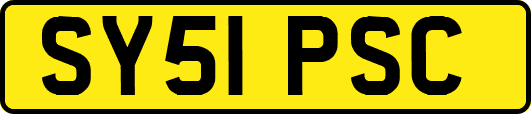 SY51 PSC